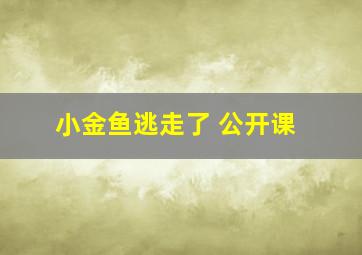 小金鱼逃走了 公开课